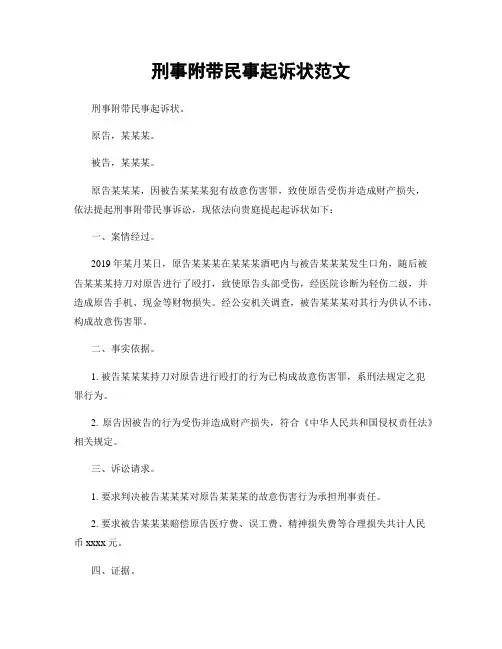 刑事附带民事起诉状范文

刑事附带民事起诉状。

原告，某某某。

被告，某某某。

原告某某某，因被告某某某犯有故意伤害罪，致使原告受伤并造成财产损失，依法提起刑事附带民事诉讼，现依法向贵庭提起起诉状如下：

一、案情经过。

2019年某月某日，原告某某某在某某某酒吧内与被告某某某发生口角，随后被告某某某持刀对原告进行了殴打，致使原告头部受伤，经医院诊断为轻伤二级，并造成原告手机、现金等财物损失。经公安机关调查，被告某某某对其行为供认不讳，构成故意伤害罪。

二、事实依据。

1. 被告某某某持刀对原告进行殴打的行为已构成故意伤害罪，系刑法规定之犯罪行为。

2. 原告因被告的行为受伤并造成财产损失，符合《中华人民共和国侵权责任法》相关规定。

三、诉讼请求。

1. 要求判决被告某某某对原告某某某的故意伤害行为承担刑事责任。

2. 要求被告某某某赔偿原告医疗费、误工费、精神损失费等合理损失共计人民币xxxx元。

四、证据。